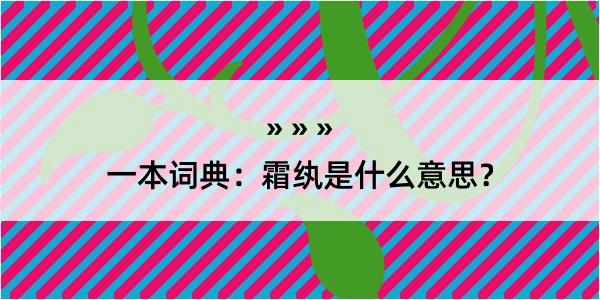 » » »

一本词典：霜纨是什么意思？